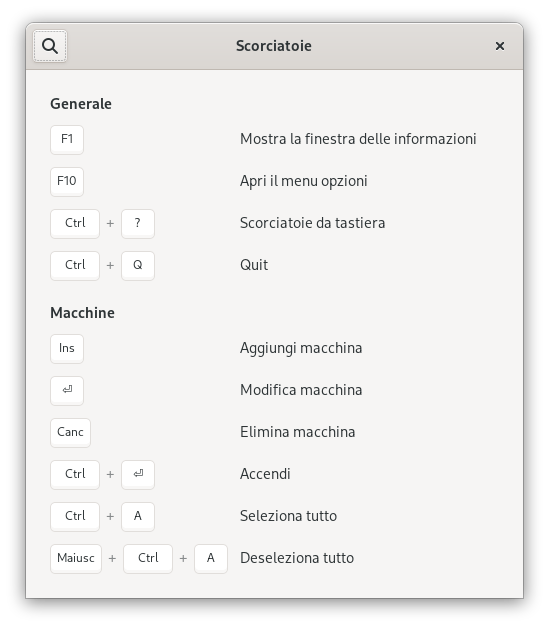 Scorciatoie ×

Generale

F1 Mostra la finestra delle informazioni

F10 Apri il menu opzioni

Ctrl + ? Scorciatoie da tastiera

Ctrl + Q Quit

Macchine

Ins Aggiungi macchina

⏎ Modifica macchina

Canc Elimina macchina

Ctrl + ⏎ Accendi

Ctrl + A Seleziona tutto

Maiusc + Ctrl + A Deseleziona tutto